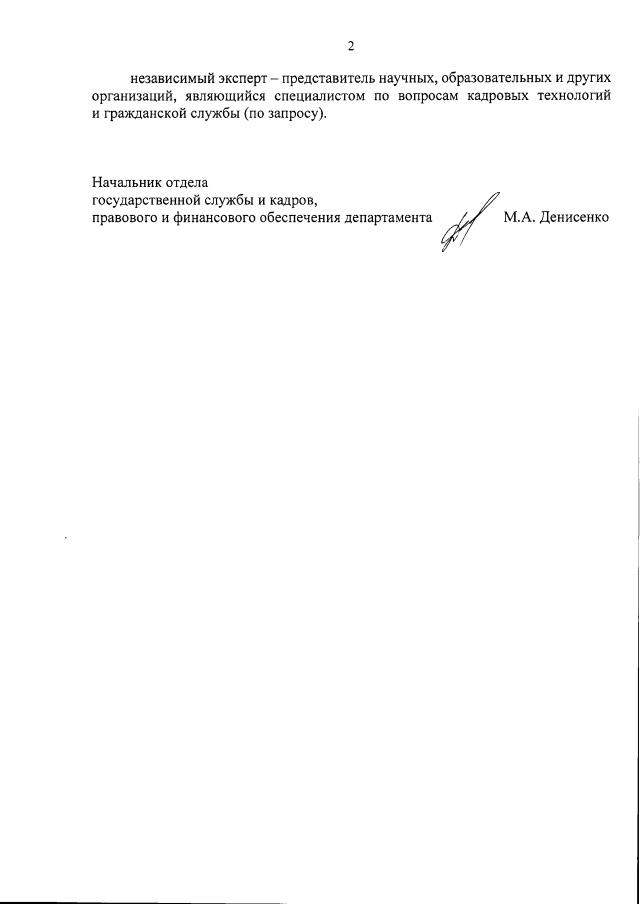 2

независимый эксперт – представитель научных, образовательных и других организаций, являющийся специалистом по вопросам кадровых технологий и гражданской службы (по запросу).

Начальник отдела
государственной службы и кадров,
правового и финансового обеспечения департамента М.А. Денисенко